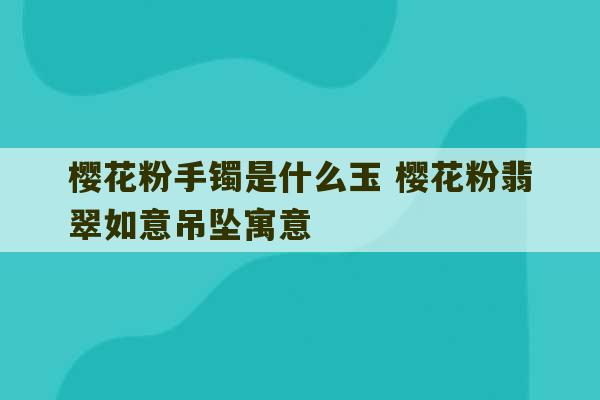 樱花粉手镯是什么玉 樱花粉翡翠如意吊坠寓意